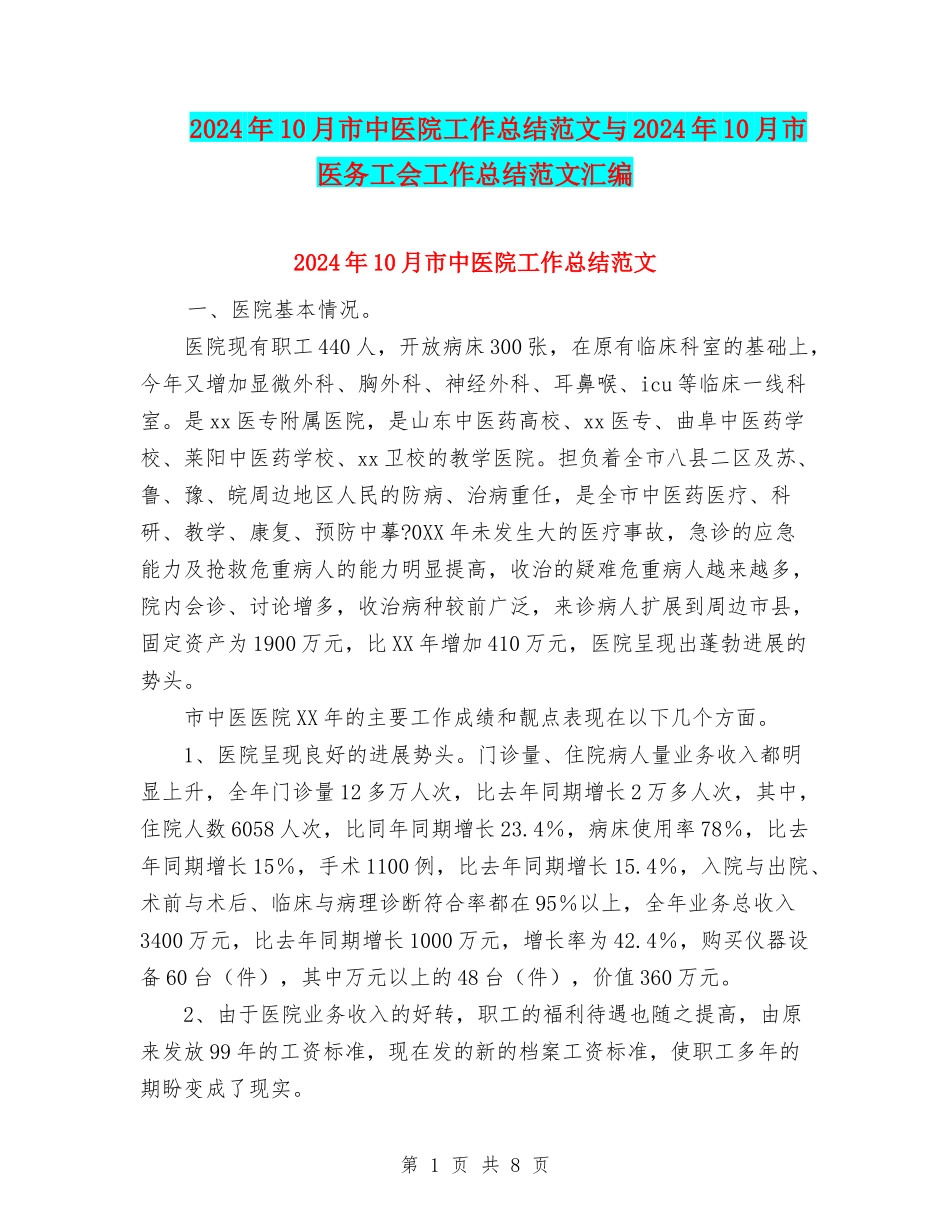 2024年10月市中医院工作总结范文与2024年10月市医务工会工作总结范文汇编

2024年10月市中医院工作总结范文

一、医院基本情况。

医院现有职工440人，开放病床300张，在原有临床科室的基础上，今年又增加显微外科、胸外科、神经外科、耳鼻喉、icu等临床一线科室。是xx医专附属医院，是山东中医药高校、xx医专、曲阜中医药学校、莱阳中医药学校、xx卫校的教学医院。担负着全市八县二区及苏、鲁、豫、皖周边地区人民的防病、治病重任，是全市中医药医疗、科研、教学、康复、预防中摹?0XX年未发生大的医疗事故，急诊的应急能力及抢救危重病人的能力明显提高，收治的疑难危重病人越来越多，院内会诊、讨论增多，收治病种较前广泛，来诊病人扩展到周边市县，固定资产为1900万元，比XX年增加410万元，医院呈现出蓬勃进展的势头。

市中医医院XX年的主要工作成绩和靓点表现在以下几个方面。

1、医院呈现良好的进展势头。门诊量、住院病人量业务收入都明显上升，全年门诊量12多万人次，比去年同期增长2万多人次，其中，住院人数6058人次，比同年同期增长23.4%，病床使用率78%，比去年同期增长15%，手术1100例，比去年同期增长15.4%，入院与出院、术前与术后、临床与病理诊断符合率都在95%以上，全年业务总收入3400万元，比去年同期增长1000万元，增长率为42.4%，购买仪器设备60台（件），其中万元以上的48台（件），价值360万元。

2、由于医院业务收入的好转，职工的福利待遇也随之提高，由原来发放99年的工资标准，现在发的新的档案工资标准，使职工多年的期盼变成了现实。

第 1 页 共 8 页